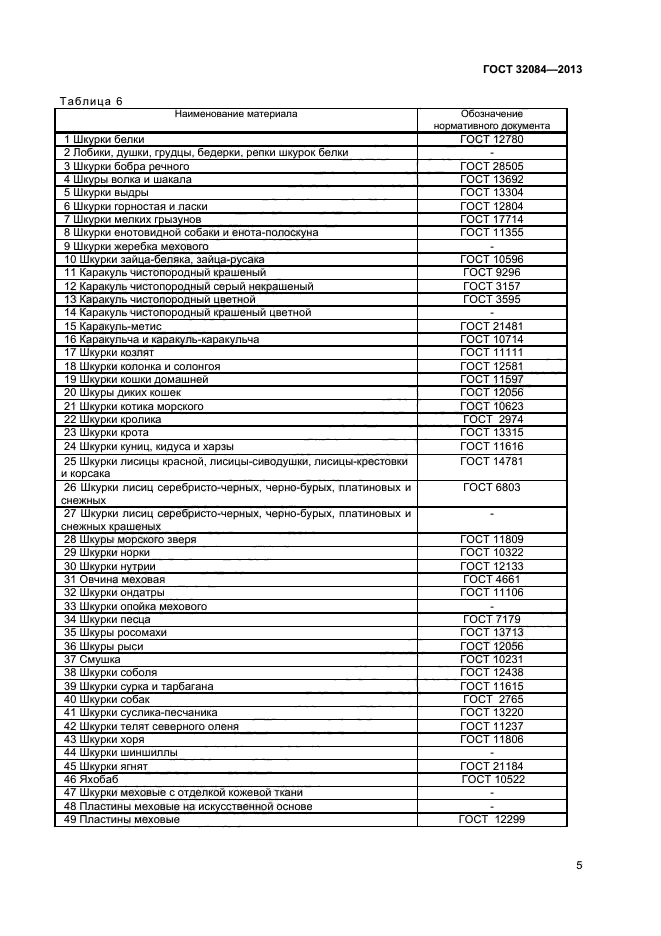 ГОСТ 32084—2013

Таблица 6

| Наименование материала | Обозначение нормативного документа |
|---|---|
| 1 Шкурки белки | ГОСТ 12780 |
| 2 Лобики, душки, грудцы, бедерки, репки шкурок белки | - |
| 3 Шкурки бобра речного | ГОСТ 28505 |
| 4 Шкуры волка и шакала | ГОСТ 13692 |
| 5 Шкурки выдры | ГОСТ 13304 |
| 6 Шкурки горностая и ласки | ГОСТ 12804 |
| 7 Шкурки мелких грызунов | ГОСТ 17714 |
| 8 Шкурки енотовидной собаки и енота-полоскуна | ГОСТ 11355 |
| 9 Шкурки жеребка мехового | - |
| 10 Шкурки зайца-беляка, зайца-русака | ГОСТ 10596 |
| 11 Каракуль чистопородный крашеный | ГОСТ 9296 |
| 12 Каракуль чистопородный серый некрашеный | ГОСТ 3157 |
| 13 Каракуль чистопородный цветной | ГОСТ 3595 |
| 14 Каракуль чистопородный крашеный цветной | - |
| 15 Каракуль-метис | ГОСТ 21481 |
| 16 Каракульча и каракуль-каракульча | ГОСТ 10714 |
| 17 Шкурки козлят | ГОСТ 11111 |
| 18 Шкурки колонка и солонгоя | ГОСТ 12581 |
| 19 Шкурки кошки домашней | ГОСТ 11597 |
| 20 Шкуры диких кошек | ГОСТ 12056 |
| 21 Шкурки котика морского | ГОСТ 10623 |
| 22 Шкурки кролика | ГОСТ 2974 |
| 23 Шкурки крота | ГОСТ 13315 |
| 24 Шкурки куниц, кидуса и харзы | ГОСТ 11616 |
| 25 Шкурки лисицы красной, лисицы-сиводушки, лисицы-крестовки и корсака | ГОСТ 14781 |
| 26 Шкурки лисиц серебристо-черных, черно-бурых, платиновых и снежных | ГОСТ 6803 |
| 27 Шкурки лисиц серебристо-черных, черно-бурых, платиновых и снежных крашеных | - |
| 28 Шкуры морского зверя | ГОСТ 11809 |
| 29 Шкурки норки | ГОСТ 10322 |
| 30 Шкурки нутрии | ГОСТ 12133 |
| 31 Овчина меховая | ГОСТ 4661 |
| 32 Шкурки ондатры | ГОСТ 11106 |
| 33 Шкурки опойка мехового | - |
| 34 Шкурки песца | ГОСТ 7179 |
| 35 Шкуры росомахи | ГОСТ 13713 |
| 36 Шкуры рыси | ГОСТ 12056 |
| 37 Смушка | ГОСТ 10231 |
| 38 Шкурки соболя | ГОСТ 12438 |
| 39 Шкурки сурка и тарбагана | ГОСТ 11615 |
| 40 Шкурки собак | ГОСТ 2765 |
| 41 Шкурки суслика-песчаника | ГОСТ 13220 |
| 42 Шкурки телят северного оленя | ГОСТ 11237 |
| 43 Шкурки хоря | ГОСТ 11806 |
| 44 Шкурки шиншиллы | - |
| 45 Шкурки ягнят | ГОСТ 21184 |
| 46 Яхобаб | ГОСТ 10522 |
| 47 Шкурки меховые с отделкой кожевой ткани | - |
| 48 Пластины меховые на искусственной основе | - |
| 49 Пластины меховые | ГОСТ 12299 |

5